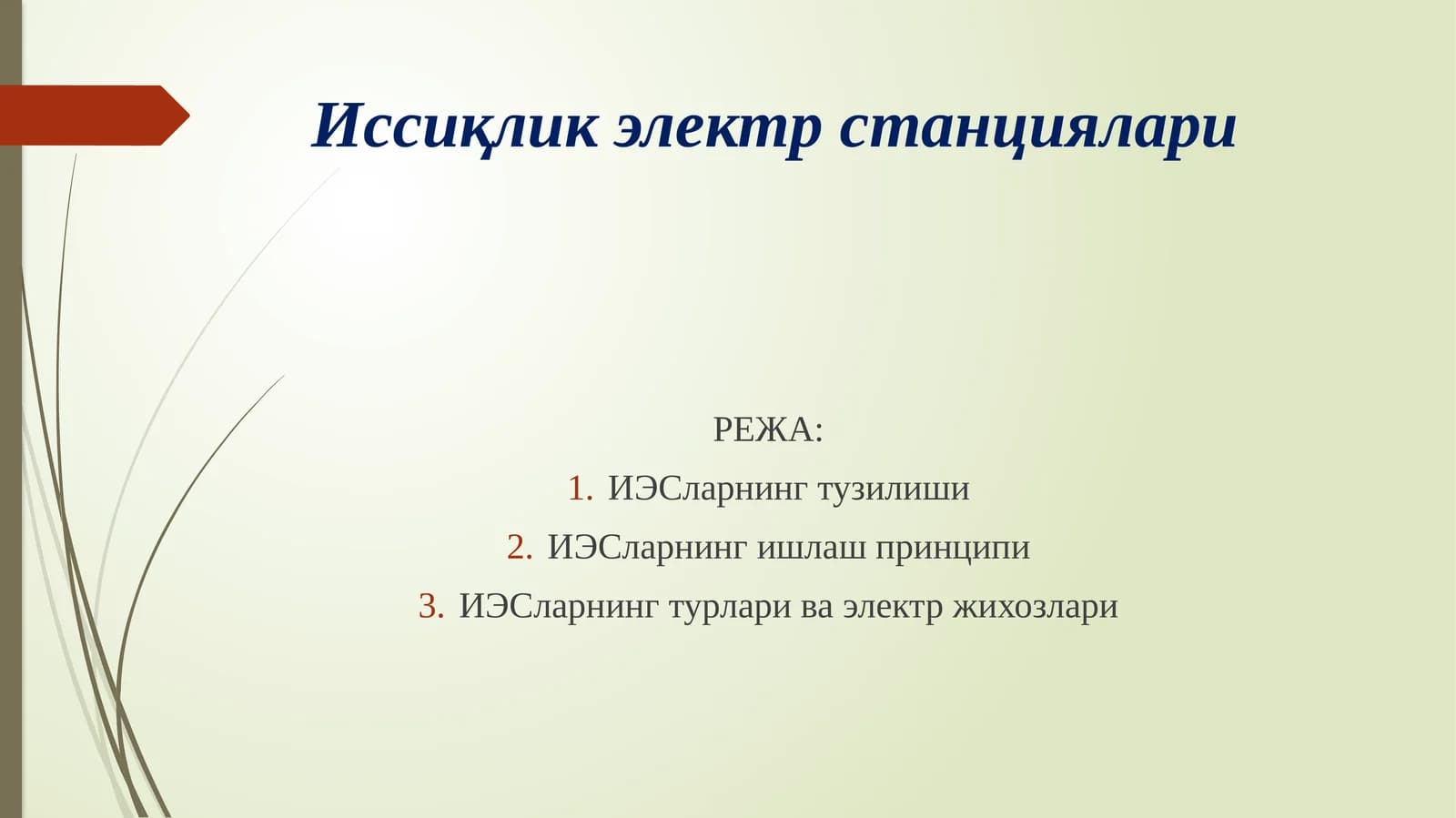 Иссиқлик электр станциялари

РЕЖА:

1. ИЭСларнинг тузилиши
2. ИЭСларнинг ишлаш принципи
3. ИЭСларнинг турлари ва электр жихозлари